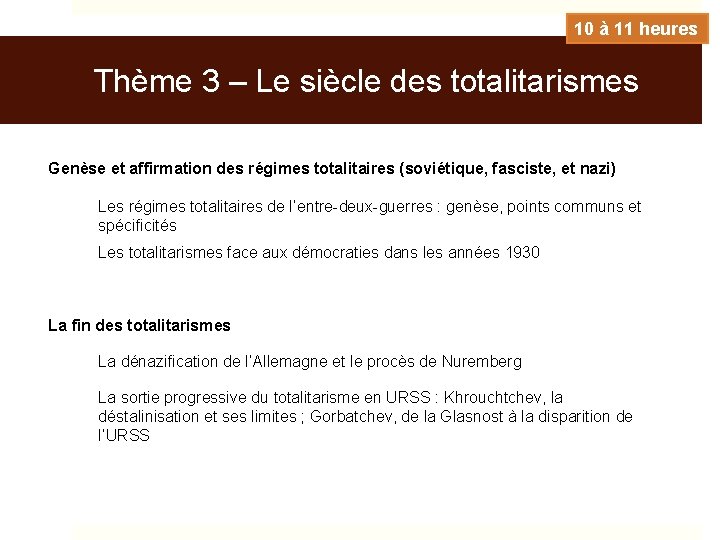 10 à 11 heures

Thème 3 – Le siècle des totalitarismes

Genèse et affirmation des régimes totalitaires (soviétique, fasciste, et nazi)

Les régimes totalitaires de l'entre-deux-guerres : genèse, points communs et spécificités

Les totalitarismes face aux démocraties dans les années 1930

La fin des totalitarismes

La dénazification de l'Allemagne et le procès de Nuremberg

La sortie progressive du totalitarisme en URSS : Khrouchtchev, la déstalinisation et ses limites ; Gorbatchev, de la Glasnost à la disparition de l'URSS